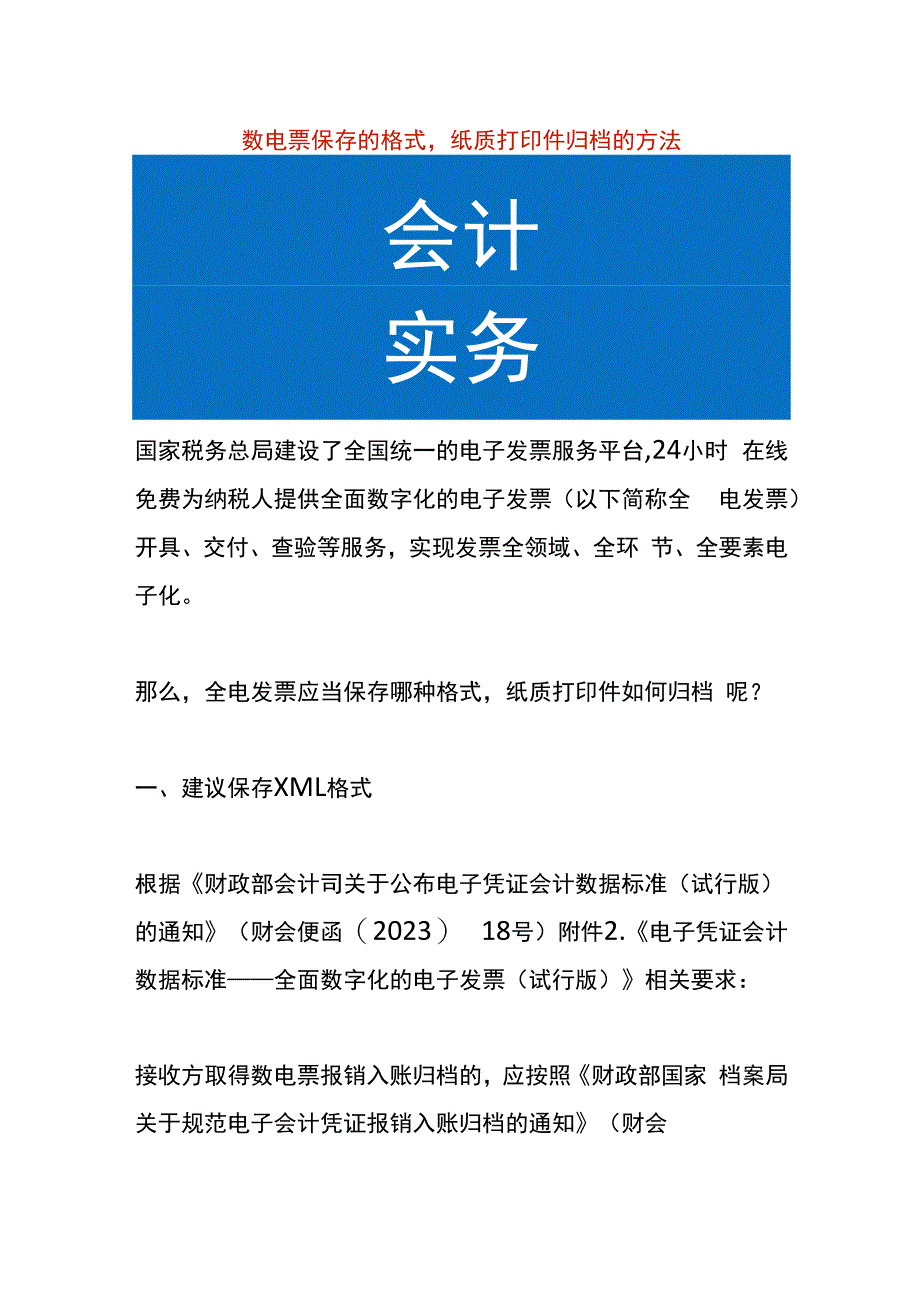 数电票保存的格式，纸质打印件归档的方法

会计

实务

国家税务总局建设了全国统一的电子发票服务平台,24小时 在线免费为纳税人提供全面数字化的电子发票（以下简称全 电发票）开具、交付、查验等服务，实现发票全领域、全环 节、全要素电子化。

那么，全电发票应当保存哪种格式，纸质打印件如何归档 呢？

一、建议保存XML格式

根据《财政部会计司关于公布电子凭证会计数据标准（试行版）的通知》（财会便函（2023） 18号）附件2.《电子凭证会计数据标准——全面数字化的电子发票（试行版）》相关要求：

接收方取得数电票报销入账归档的，应按照《财政部国家 档案局关于规范电子会计凭证报销入账归档的通知》（财会